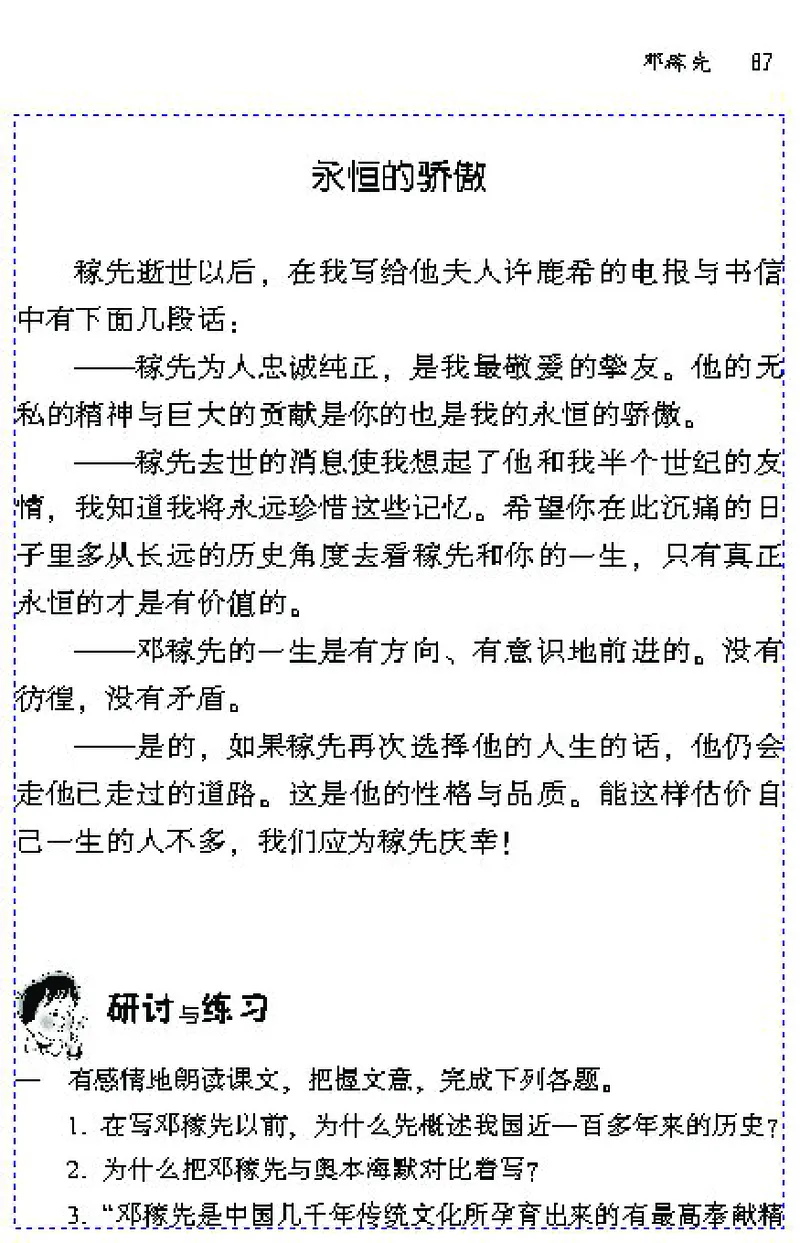 邓稼先　87

永恒的骄傲

稼先逝世以后，在我写给他夫人许鹿希的电报与书信中有下面几段话：

——稼先为人忠诚纯正，是我最敬爱的挚友。他的无私的精神与巨大的贡献是你的也是我的永恒的骄傲。

——稼先去世的消息使我想起了他和我半个世纪的友情，我知道我将永远珍惜这些记忆。希望你在此沉痛的日子里多从长远的历史角度去看稼先和你的一生，只有真正永恒的才是有价值的。

——邓稼先的一生是有方向、有意识地前进的。没有彷徨，没有矛盾。

——是的，如果稼先再次选择他的人生的话，他仍会走他已走过的道路。这是他的性格与品质。能这样估价自己一生的人不多，我们应为稼先庆幸！

研讨与练习

一　有感情地朗读课文，把握文意，完成下列各题。

1. 在写邓稼先以前，为什么先概述我国近一百多年来的历史？

2. 为什么把邓稼先与奥本海默对比着写？

3. “邓稼先是中国几千年传统文化所孕育出来的有最高奉献精